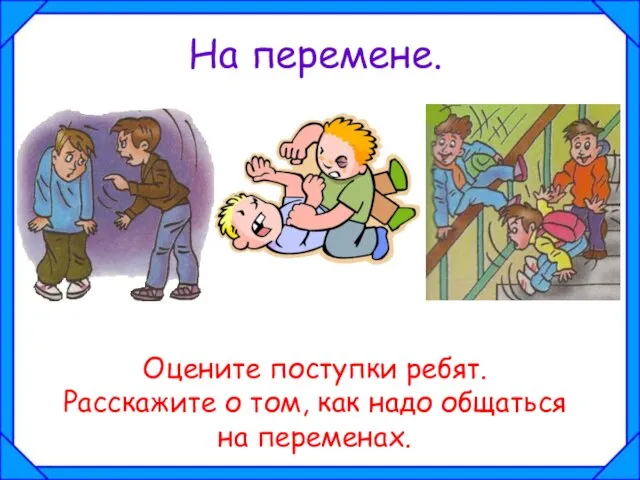 На перемене.

Оцените поступки ребят. Расскажите о том, как надо общаться на переменах.